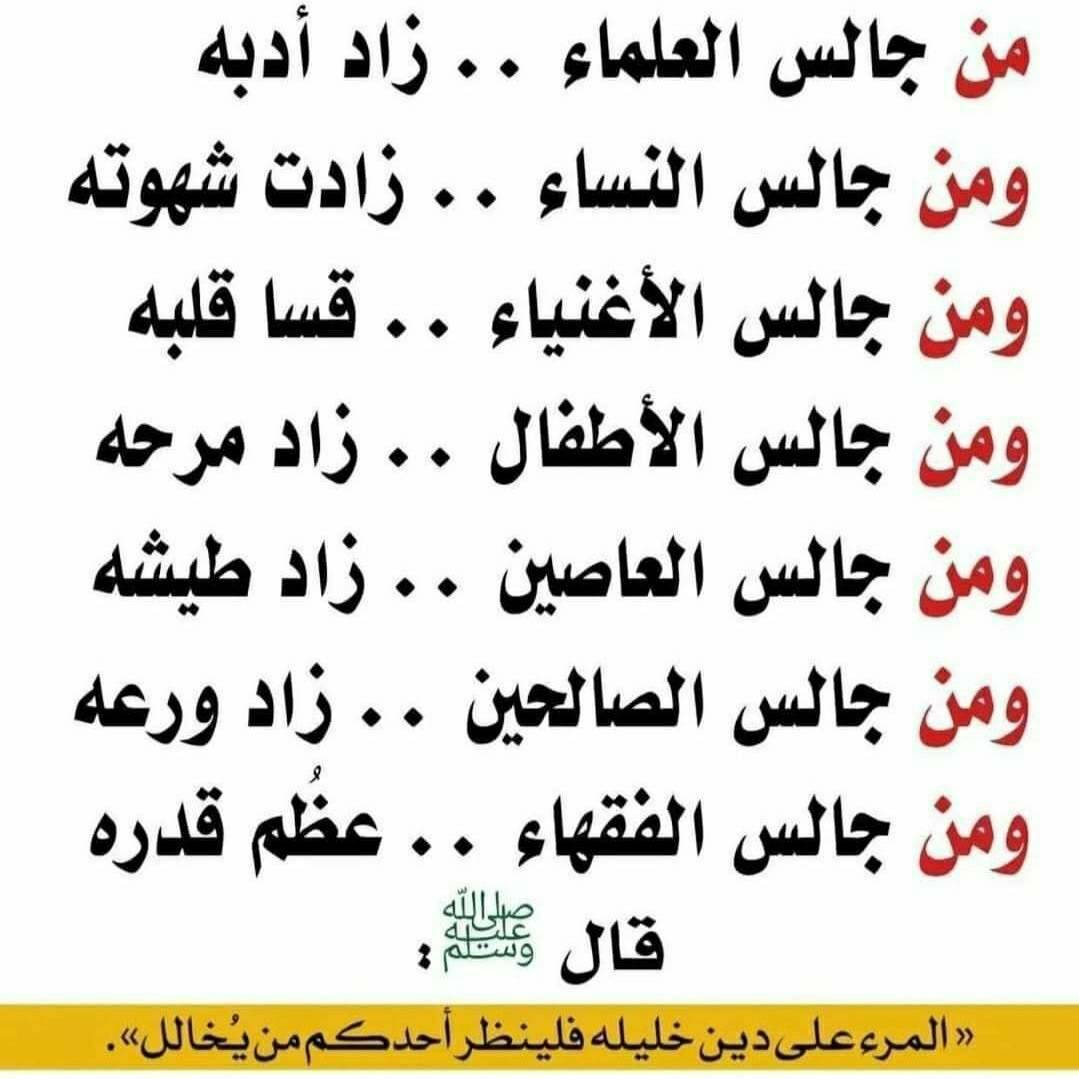 من جالس العلماء .. زاد أدبه
ومن جالس النساء .. زادت شهوته
ومن جالس الأغنياء .. قسا قلبه
ومن جالس الأطفال .. زاد مرحه
ومن جالس العاصين .. زاد طيشه
ومن جالس الصالحين .. زاد ورعه
ومن جالس الفقهاء .. عظُم قدره

قال صلى الله عليه وسلم :

« المرء على دين خليله فلينظر أحدكم من يُخالل».